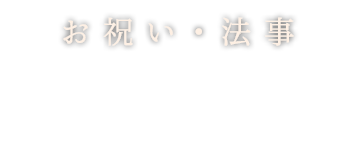 お祝い・法事